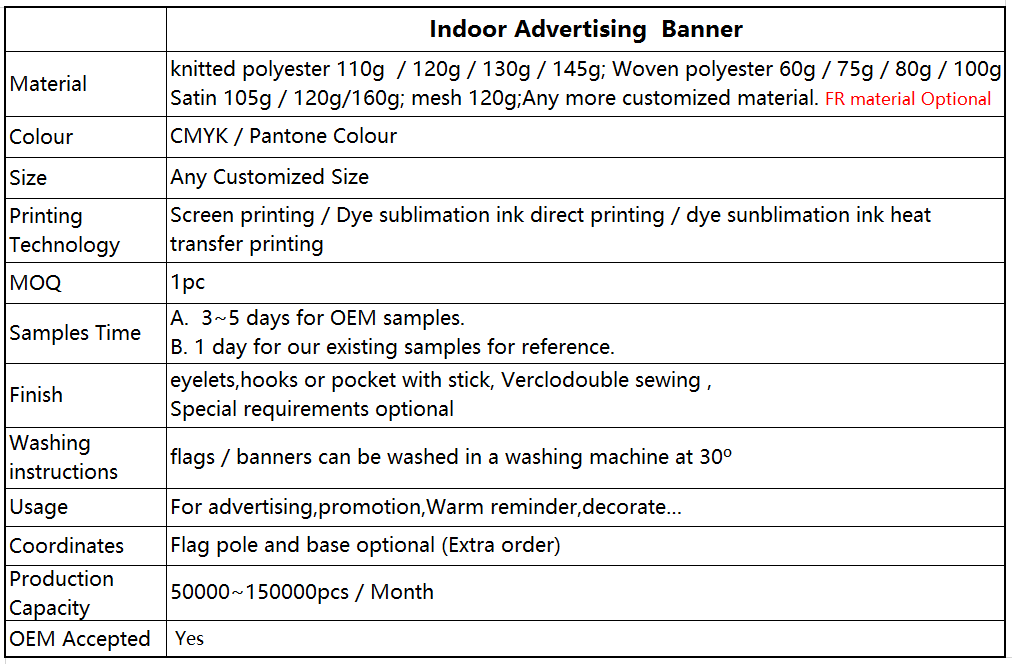 | | Indoor Advertising Banner |
|---|---|
| Material | knitted polyester 110g / 120g / 130g / 145g; Woven polyester 60g / 75g / 80g / 100g Satin 105g / 120g/160g; mesh 120g;Any more customized material. FR material Optional |
| Colour | CMYK / Pantone Colour |
| Size | Any Customized Size |
| Printing Technology | Screen printing / Dye sublimation ink direct printing / dye sunblimation ink heat transfer printing |
| MOQ | 1pc |
| Samples Time | A. 3~5 days for OEM samples. B. 1 day for our existing samples for reference. |
| Finish | eyelets,hooks or pocket with stick, Verclodouble sewing , Special requirements optional |
| Washing instructions | flags / banners can be washed in a washing machine at 30º |
| Usage | For advertising,promotion,Warm reminder,decorate... |
| Coordinates | Flag pole and base optional (Extra order) |
| Production Capacity | 50000~150000pcs / Month |
| OEM Accepted | Yes |